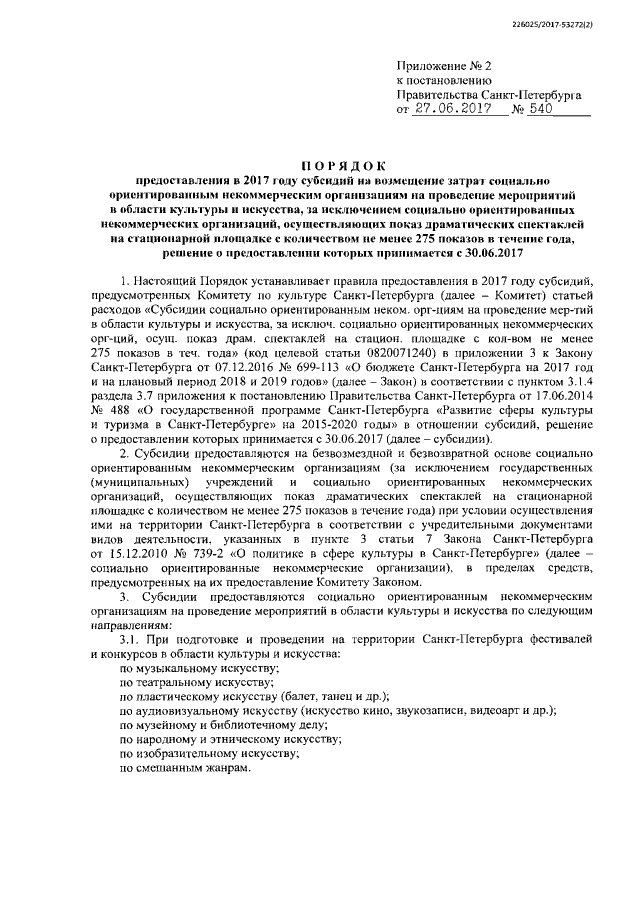 226025/2017-53272(2)

Приложение № 2
к постановлению
Правительства Санкт-Петербурга
от 27.06.2017 № 540

ПОРЯДОК
предоставления в 2017 году субсидий на возмещение затрат социально ориентированным некоммерческим организациям на проведение мероприятий в области культуры и искусства, за исключением социально ориентированных некоммерческих организаций, осуществляющих показ драматических спектаклей на стационарной площадке с количеством не менее 275 показов в течение года, решение о предоставлении которых принимается с 30.06.2017

1. Настоящий Порядок устанавливает правила предоставления в 2017 году субсидий, предусмотренных Комитету по культуре Санкт-Петербурга (далее – Комитет) статьей расходов «Субсидии социально ориентированным неком. орг-циям на проведение мер-тий в области культуры и искусства, за исключ. социально ориентированных некоммерческих орг-ций, осущ. показ драм. спектаклей на стацион. площадке с кол-вом не менее 275 показов в теч. года» (код целевой статьи 0820071240) в приложении 3 к Закону Санкт-Петербурга от 07.12.2016 № 699-113 «О бюджете Санкт-Петербурга на 2017 год и на плановый период 2018 и 2019 годов» (далее – Закон) в соответствии с пунктом 3.1.4 раздела 3.7 приложения к постановлению Правительства Санкт-Петербурга от 17.06.2014 № 488 «О государственной программе Санкт-Петербурга «Развитие сферы культуры и туризма в Санкт-Петербурге» на 2015-2020 годы» в отношении субсидий, решение о предоставлении которых принимается с 30.06.2017 (далее – субсидии).

2. Субсидии предоставляются на безвозмездной и безвозвратной основе социально ориентированным некоммерческим организациям (за исключением государственных (муниципальных) учреждений и социально ориентированных некоммерческих организаций, осуществляющих показ драматических спектаклей на стационарной площадке с количеством не менее 275 показов в течение года) при условии осуществления ими на территории Санкт-Петербурга в соответствии с учредительными документами видов деятельности, указанных в пункте 3 статьи 7 Закона Санкт-Петербурга от 15.12.2010 № 739-2 «О политике в сфере культуры в Санкт-Петербурге» (далее – социально ориентированные некоммерческие организации), в пределах средств, предусмотренных на их предоставление Комитету Законом.

3. Субсидии предоставляются социально ориентированным некоммерческим организациям на проведение мероприятий в области культуры и искусства по следующим направлениям:

3.1. При подготовке и проведении на территории Санкт-Петербурга фестивалей и конкурсов в области культуры и искусства:
по музыкальному искусству;
по театральному искусству;
по пластическому искусству (балет, танец и др.);
по аудиовизуальному искусству (искусство кино, звукозаписи, видеоарт и др.);
по музейному и библиотечному делу;
по народному и этническому искусству;
по изобразительному искусству;
по смешанным жанрам.